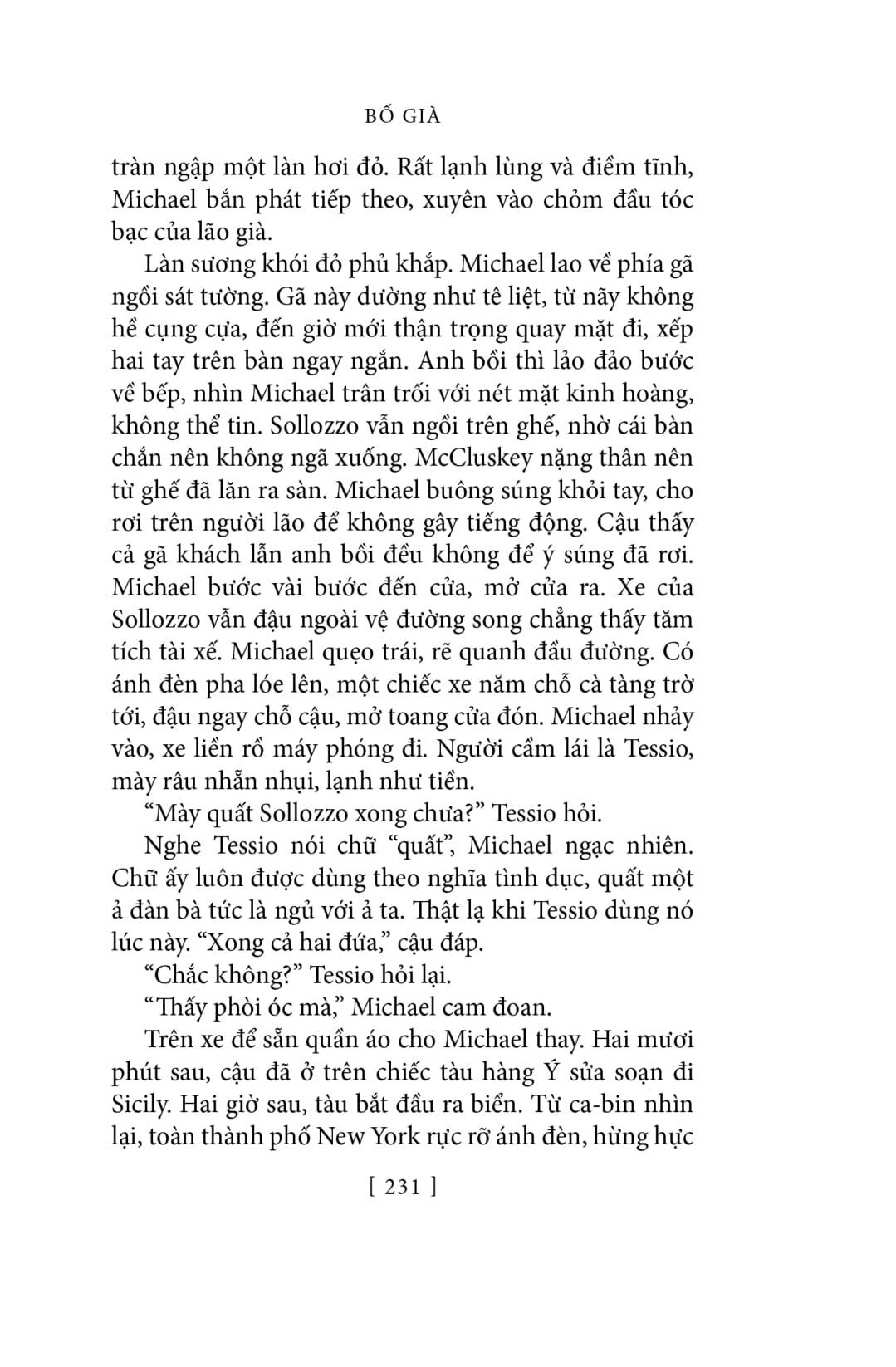 BỐ GIÀ

tràn ngập một làn hơi đỏ. Rất lạnh lùng và điềm tĩnh, Michael bắn phát tiếp theo, xuyên vào chỏm đầu tóc bạc của lão già.

Làn sương khói đỏ phủ khắp. Michael lao về phía gã ngồi sát tường. Gã này dường như tê liệt, từ nãy không hề cụng cựa, đến giờ mới thận trọng quay mặt đi, xếp hai tay trên bàn ngay ngắn. Anh bồi thì lảo đảo bước về bếp, nhìn Michael trân trối với nét mặt kinh hoàng, không thể tin. Sollozzo vẫn ngồi trên ghế, nhờ cái bàn chắn nên không ngã xuống. McCluskey nặng thân nên từ ghế đã lăn ra sàn. Michael buông súng khỏi tay, cho rơi trên người lão để không gây tiếng động. Cậu thấy cả gã khách lẫn anh bồi đều không để ý súng đã rơi. Michael bước vài bước đến cửa, mở cửa ra. Xe của Sollozzo vẫn đậu ngoài vệ đường song chẳng thấy tăm tích tài xế. Michael quẹo trái, rẽ quanh đầu đường. Có ánh đèn pha lóe lên, một chiếc xe năm chỗ cà tàng trờ tới, đậu ngay chỗ cậu, mở toang cửa đón. Michael nhảy vào, xe liền rồ máy phóng đi. Người cầm lái là Tessio, mày râu nhẵn nhụi, lạnh như tiền.

“Mày quất Sollozzo xong chưa?” Tessio hỏi.

Nghe Tessio nói chữ “quất”, Michael ngạc nhiên. Chữ ấy luôn được dùng theo nghĩa tình dục, quất một ả đàn bà tức là ngủ với ả ta. Thật lạ khi Tessio dùng nó lúc này. “Xong cả hai đứa,” cậu đáp.

“Chắc không?” Tessio hỏi lại.

“Thấy phòi óc mà,” Michael cam đoan.

Trên xe để sẵn quần áo cho Michael thay. Hai mươi phút sau, cậu đã ở trên chiếc tàu hàng Ý sửa soạn đi Sicily. Hai giờ sau, tàu bắt đầu ra biển. Từ ca-bin nhìn lại, toàn thành phố New York rực rỡ ánh đèn, hừng hực

[ 231 ]